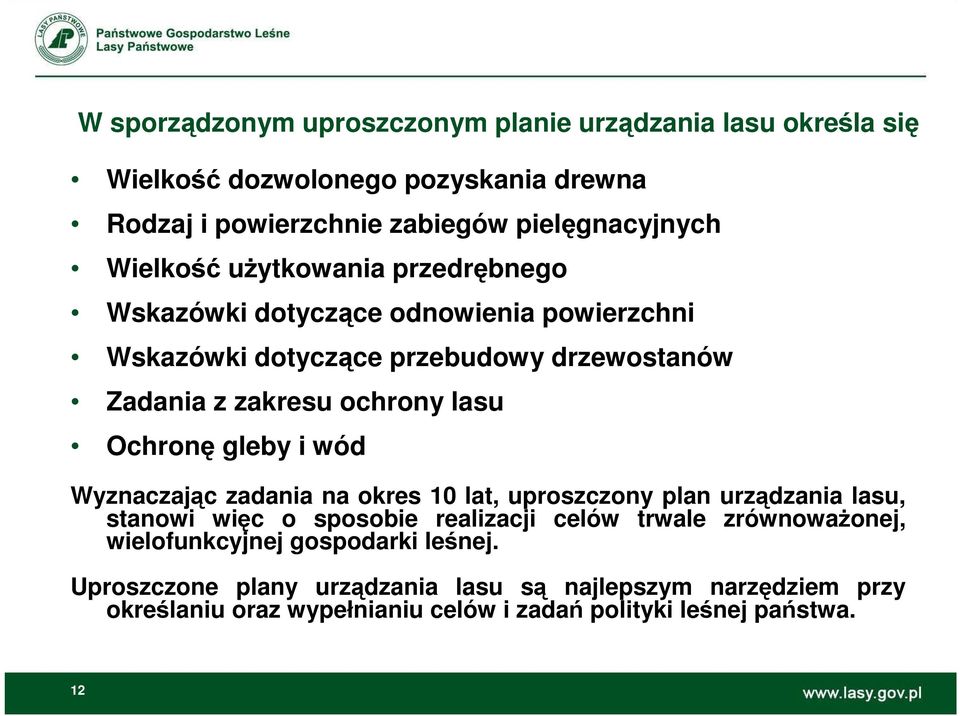 LASY PAŃSTWOWE

Państwowe Gospodarstwo Leśne
Lasy Państwowe

W sporządzonym uproszczonym planie urządzania lasu określa się

• Wielkość dozwolonego pozyskania drewna
• Rodzaj i powierzchnie zabiegów pielęgnacyjnych
• Wielkość użytkowania przedrębnego
• Wskazówki dotyczące odnowienia powierzchni
• Wskazówki dotyczące przebudowy drzewostanów
• Zadania z zakresu ochrony lasu
• Ochronę gleby i wód

Wyznaczając zadania na okres 10 lat, uproszczony plan urządzania lasu, stanowi więc o sposobie realizacji celów trwale zrównoważonej, wielofunkcyjnej gospodarki leśnej.

Uproszczone plany urządzania lasu są najlepszym narzędziem przy określaniu oraz wypełnianiu celów i zadań polityki leśnej państwa.

12

www.lasy.gov.pl